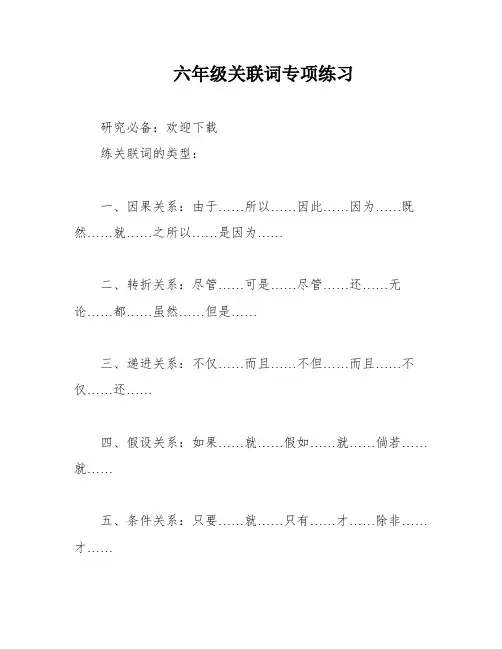 六年级关联词专项练习

研究必备：欢迎下载

练关联词的类型：

一、因果关系：由于……所以……因此……因为……既然……就……之所以……是因为……

二、转折关系：尽管……可是……尽管……还……无论……都……虽然……但是……

三、递进关系：不仅……而且……不但……而且……不仅……还……

四、假设关系：如果……就……假如……就……倘若……就……

五、条件关系：只要……就……只有……才……除非……才……